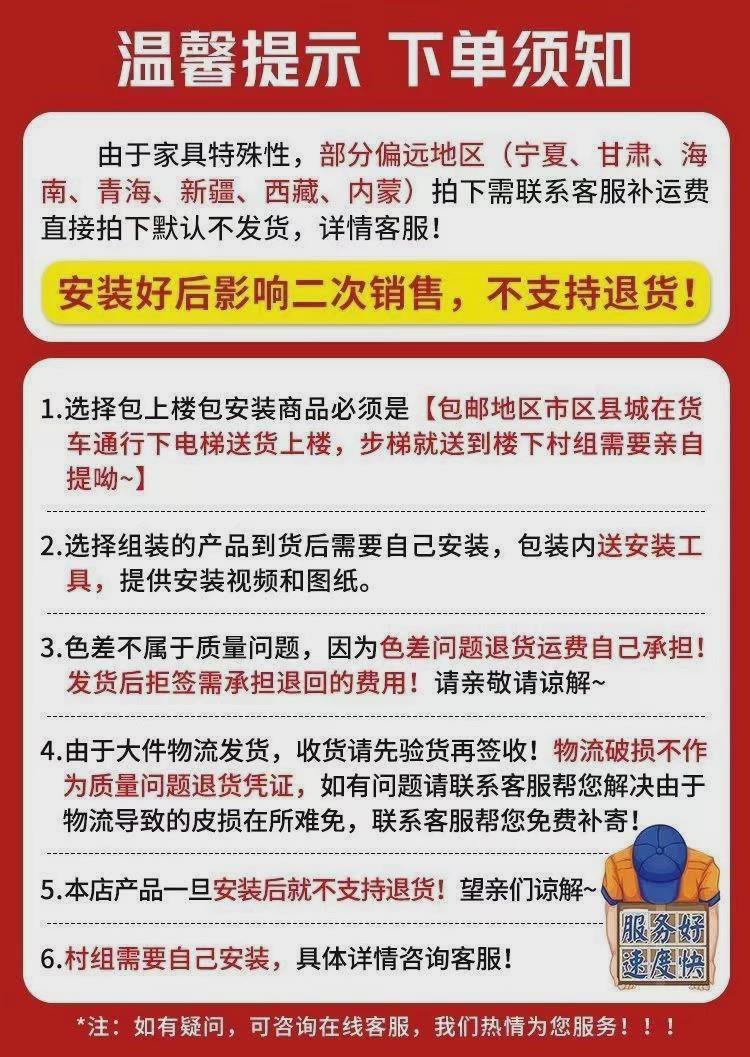 温馨提示 下单须知

由于家具特殊性，部分偏远地区（宁夏、甘肃、海南、青海、新疆、西藏、内蒙）拍下需联系客服补运费直接拍下默认不发货，详情客服！

安装好后影响二次销售，不支持退货！

1.选择包上楼包安装商品必须是【包邮地区市区县城在货车通行下电梯送货上楼，步梯就送到楼下村组需要亲自提呦~】

2.选择组装的产品到货后需要自己安装，包装内送安装工具，提供安装视频和图纸。

3.色差不属于质量问题，因为色差问题退货运费自己承担！发货后拒签需承担退回的费用！请亲敬请谅解~

4.由于大件物流发货，收货请先验货再签收！物流破损不作为质量问题退货凭证，如有问题请联系客服帮您解决由于物流导致的皮损在所难免，联系客服帮您免费补寄！

5.本店产品一旦安装后就不支持退货！望亲们谅解~

6.村组需要自己安装，具体详情咨询客服！

服务好
速度快

*注：如有疑问，可咨询在线客服，我们热情为您服务！！！